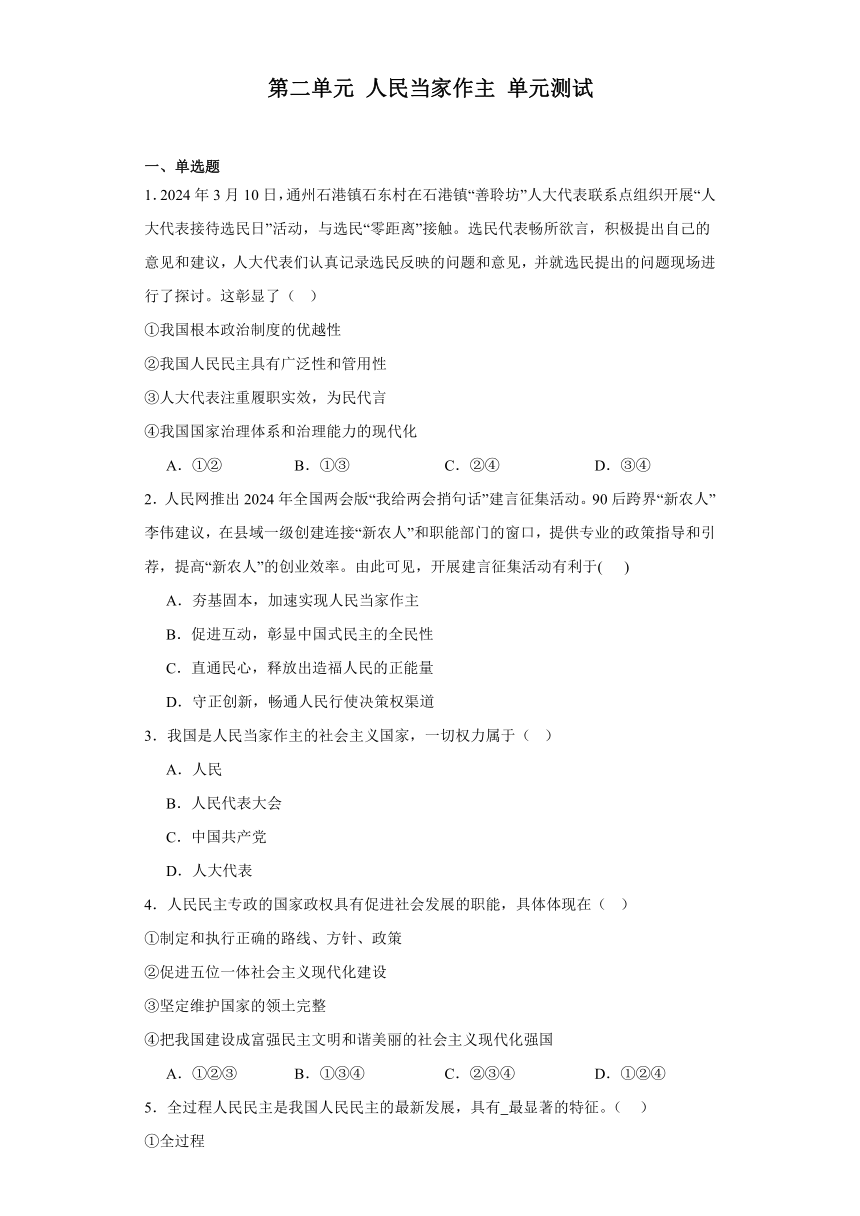 第二单元 人民当家作主 单元测试

一、单选题

1. 2024 年 3 月 10 日，通州石港镇石东村在石港镇“善聆坊”人大代表联系点组织开展“人大代表接待选民日”活动，与选民“零距离”接触。选民代表畅所欲言，积极提出自己的意见和建议，人大代表们认真记录选民反映的问题和意见，并就选民提出的问题现场进行了探讨。这彰显了（ ）

①我国根本政治制度的优越性

②我国人民民主具有广泛性和管用性

③人大代表注重履职实效，为民代言

④我国国家治理体系和治理能力的现代化

A．①②　　B．①③　　C．②④　　D．③④

2．人民网推出 2024 年全国两会版“我给两会捎句话”建言征集活动。90 后跨界“新农人”李伟建议，在县域一级创建连接“新农人”和职能部门的窗口，提供专业的政策指导和引荐，提高“新农人”的创业效率。由此可见，开展建言征集活动有利于(　 )

A．夯基固本，加速实现人民当家作主

B．促进互动，彰显中国式民主的全民性

C．直通民心，释放出造福人民的正能量

D．守正创新，畅通人民行使决策权渠道

3．我国是人民当家作主的社会主义国家，一切权力属于（ ）

A．人民

B．人民代表大会

C．中国共产党

D．人大代表

4．人民民主专政的国家政权具有促进社会发展的职能，具体体现在（ ）

①制定和执行正确的路线、方针、政策

②促进五位一体社会主义现代化建设

③坚定维护国家的领土完整

④把我国建设成富强民主文明和谐美丽的社会主义现代化强国

A．①②③　　B．①③④　　C．②③④　　D．①②④

5．全过程人民民主是我国人民民主的最新发展，具有_最显著的特征。（ ）

①全过程